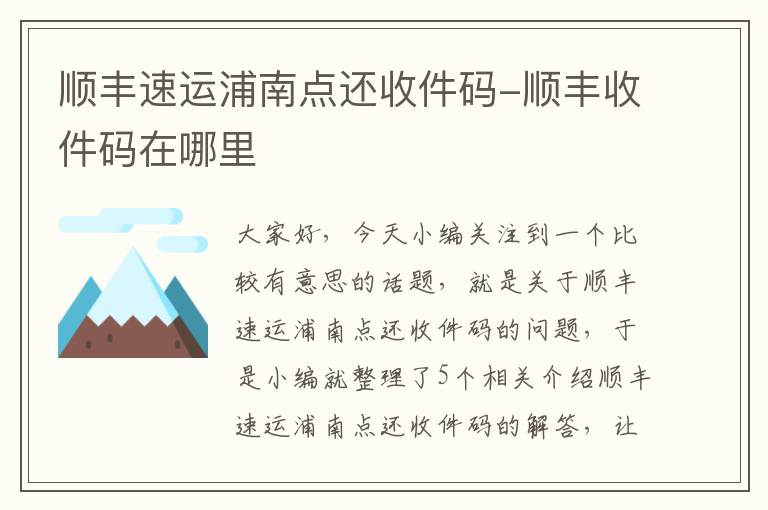 顺丰速运浦南点还收件码-顺丰收件码在哪里

大家好，今天小编关注到一个比较有意思的话题，就是关于顺丰速运浦南点还收件码的问题，于是小编就整理了5个相关介绍顺丰速运浦南点还收件码的解答，让